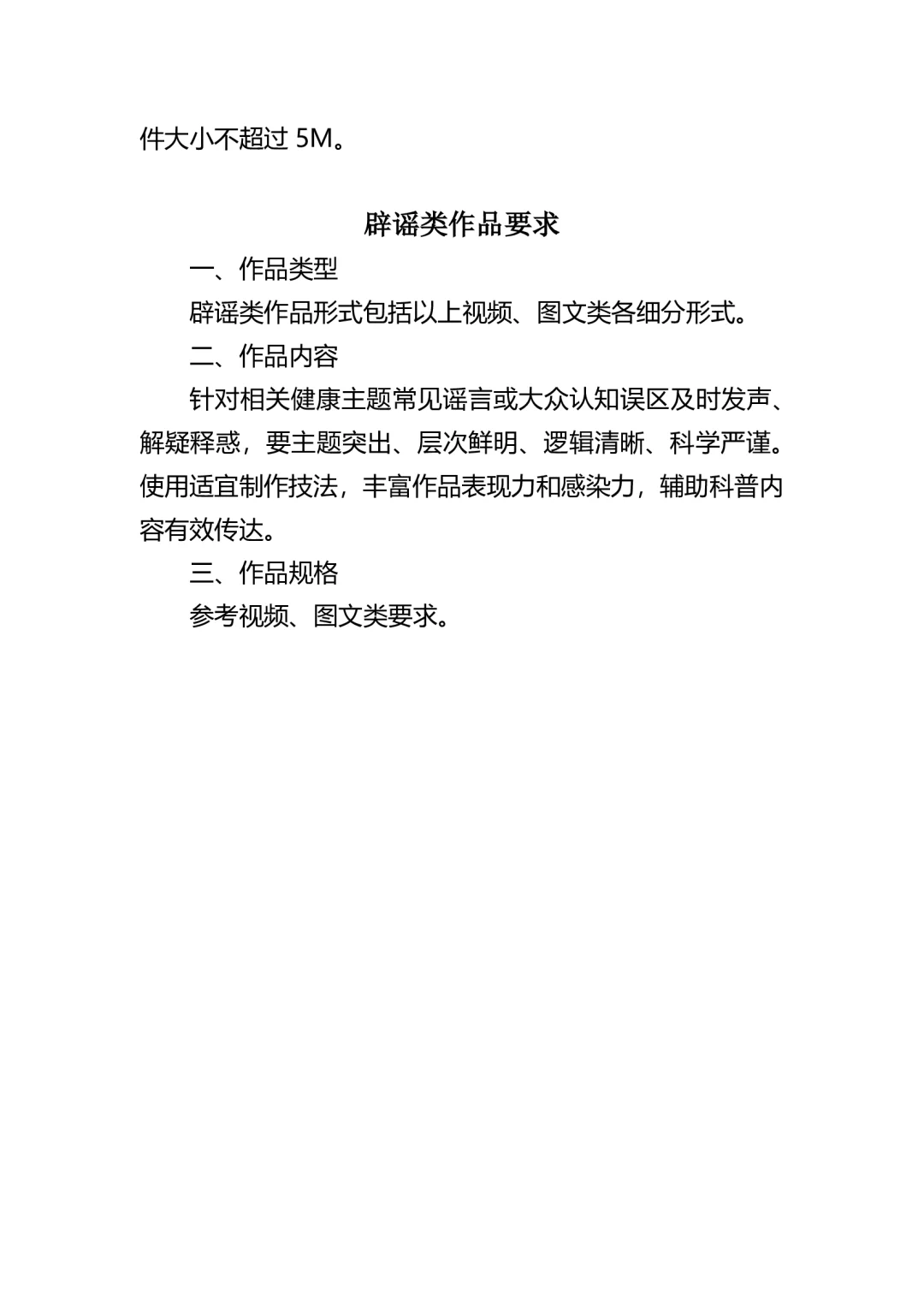 件大小不超过 5M。

辟谣类作品要求

一、作品类型

辟谣类作品形式包括以上视频、图文类各细分形式。

二、作品内容

针对相关健康主题常见谣言或大众认知误区及时发声、解疑释惑，要主题突出、层次鲜明、逻辑清晰、科学严谨。使用适宜制作技法，丰富作品表现力和感染力，辅助科普内容有效传达。

三、作品规格

参考视频、图文类要求。